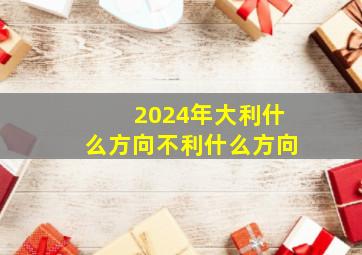 2024年大利什么方向不利什么方向